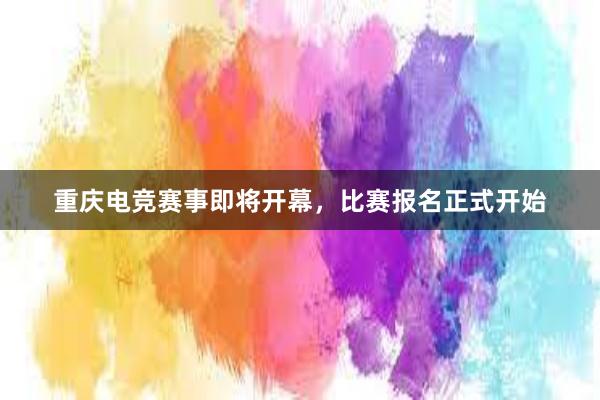 重庆电竞赛事即将开幕，比赛报名正式开始